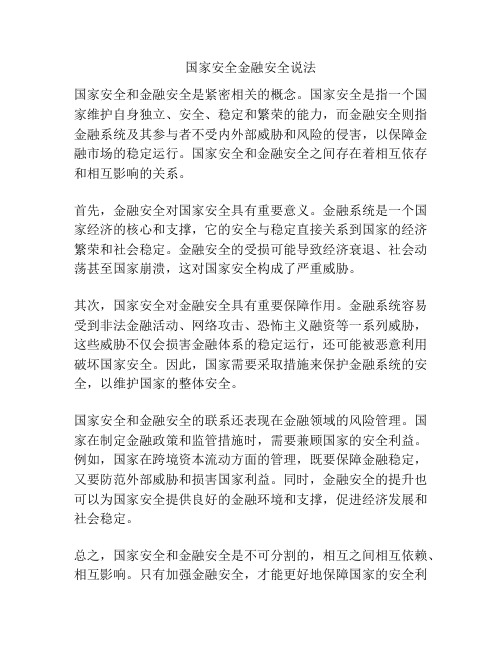 国家安全金融安全说法

国家安全和金融安全是紧密相关的概念。国家安全是指一个国家维护自身独立、安全、稳定和繁荣的能力，而金融安全则指金融系统及其参与者不受内外部威胁和风险的侵害，以保障金融市场的稳定运行。国家安全和金融安全之间存在着相互依存和相互影响的关系。

首先，金融安全对国家安全具有重要意义。金融系统是一个国家经济的核心和支撑，它的安全与稳定直接关系到国家的经济繁荣和社会稳定。金融安全的受损可能导致经济衰退、社会动荡甚至国家崩溃，这对国家安全构成了严重威胁。

其次，国家安全对金融安全具有重要保障作用。金融系统容易受到非法金融活动、网络攻击、恐怖主义融资等一系列威胁，这些威胁不仅会损害金融体系的稳定运行，还可能被恶意利用破坏国家安全。因此，国家需要采取措施来保护金融系统的安全，以维护国家的整体安全。

国家安全和金融安全的联系还表现在金融领域的风险管理。国家在制定金融政策和监管措施时，需要兼顾国家的安全利益。例如，国家在跨境资本流动方面的管理，既要保障金融稳定，又要防范外部威胁和损害国家利益。同时，金融安全的提升也可以为国家安全提供良好的金融环境和支撑，促进经济发展和社会稳定。

总之，国家安全和金融安全是不可分割的，相互之间相互依赖、相互影响。只有加强金融安全，才能更好地保障国家的安全利